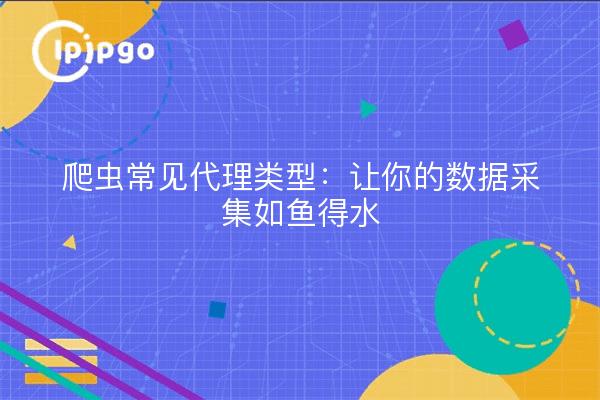 ipipgo

爬虫常见代理类型：让你的数据采集如鱼得水